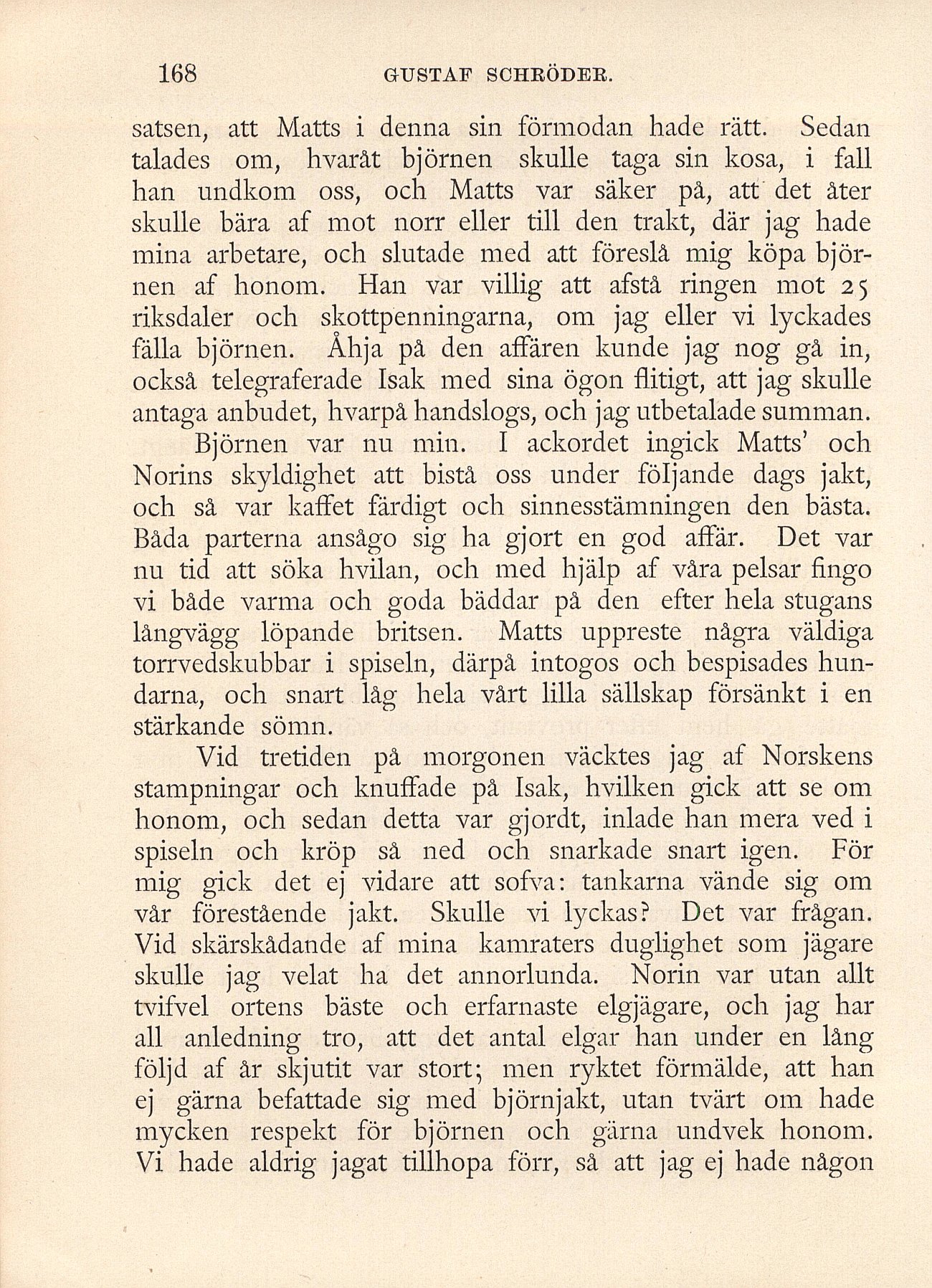 168 GUSTAF SCHRÖDER.

satsen, att Matts i denna sin förmodan hade rätt. Sedan talades om, hvaråt björnen skulle taga sin kosa, i fall han undkom oss, och Matts var säker på, att det åter skulle bära af mot norr eller till den trakt, där jag hade mina arbetare, och slutade med att föreslå mig köpa björnen af honom. Han var villig att afstå ringen mot 25 riksdaler och skottpenningarna, om jag eller vi lyckades fälla björnen. Åhja på den affären kunde jag nog gå in, också telegraferade Isak med sina ögon flitigt, att jag skulle antaga anbudet, hvarpå handslogs, och jag utbetalade summan.

Björnen var nu min. I ackordet ingick Matts' och Norins skyldighet att bistå oss under följande dags jakt, och så var kaffet färdigt och sinnesstämningen den bästa. Båda parterna ansågo sig ha gjort en god affär. Det var nu tid att söka hvilan, och med hjälp af våra pelsar fingo vi både varma och goda bäddar på den efter hela stugans långvägg löpande britsen. Matts uppreste några väldiga torrvedskubbar i spiseln, därpå intogos och bespisades hundarna, och snart låg hela vårt lilla sällskap försänkt i en stärkande sömn.

Vid tretiden på morgonen väcktes jag af Norskens stampningar och knuffade på Isak, hvilken gick att se om honom, och sedan detta var gjordt, inlade han mera ved i spiseln och kröp så ned och snarkade snart igen. För mig gick det ej vidare att sofva: tankarna vände sig om vår förestående jakt. Skulle vi lyckas? Det var frågan. Vid skärskådande af mina kamraters duglighet som jägare skulle jag velat ha det annorlunda. Norin var utan allt tvifvel ortens bäste och erfarnaste elgjägare, och jag har all anledning tro, att det antal elgar han under en lång följd af år skjutit var stort; men ryktet förmälde, att han ej gärna befattade sig med björnjakt, utan tvärt om hade mycken respekt för björnen och gärna undvek honom. Vi hade aldrig jagat tillhopa förr, så att jag ej hade någon